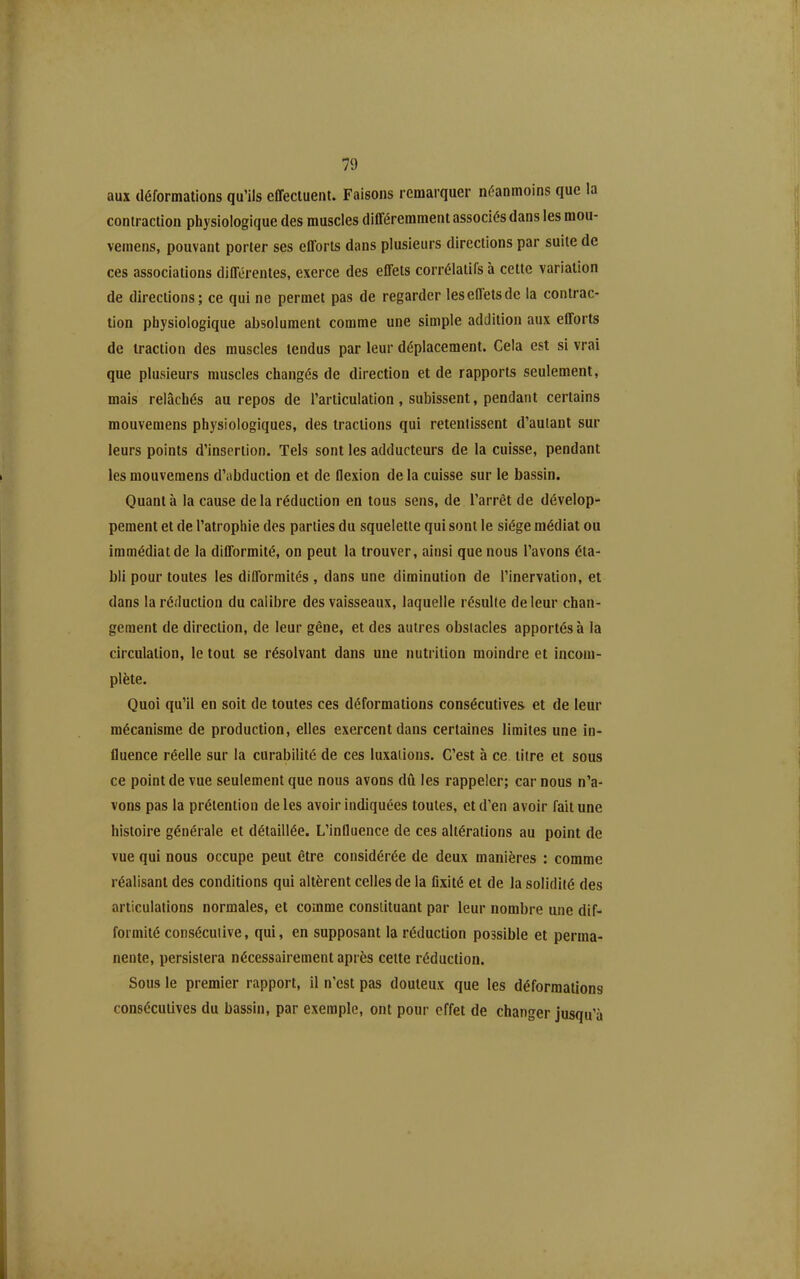 79

aux déformations qu'ils effectuent. Faisons remarquer néanmoins que la contraction physiologique des muscles différemment associés dans les mouvemens, pouvant porter ses efforts dans plusieurs directions par suite de ces associations différentes, exerce des effets corrélatifs à cette variation de directions; ce qui ne permet pas de regarder les effets de la contraction physiologique absolument comme une simple addition aux efforts de traction des muscles tendus par leur déplacement. Cela est si vrai que plusieurs muscles changés de direction et de rapports seulement, mais relâchés au repos de l'articulation, subissent, pendant certains mouvemens physiologiques, des tractions qui retentissent d'autant sur leurs points d'insertion. Tels sont les adducteurs de la cuisse, pendant les mouvemens d'abduction et de flexion de la cuisse sur le bassin.

Quant à la cause de la réduction en tous sens, de l'arrêt de développement et de l'atrophie des parties du squelette qui sont le siége médiat ou immédiat de la difformité, on peut la trouver, ainsi que nous l'avons établi pour toutes les difformités, dans une diminution de l'inervation, et dans la réduction du calibre des vaisseaux, laquelle résulte de leur changement de direction, de leur gêne, et des autres obstacles apportés à la circulation, le tout se résolvant dans une nutrition moindre et incomplète.

Quoi qu'il en soit de toutes ces déformations consécutives et de leur mécanisme de production, elles exercent dans certaines limites une influence réelle sur la curabilité de ces luxations. C'est à ce titre et sous ce point de vue seulement que nous avons dû les rappeler; car nous n'avons pas la prétention de les avoir indiquées toutes, et d'en avoir fait une histoire générale et détaillée. L'influence de ces altérations au point de vue qui nous occupe peut être considérée de deux manières : comme réalisant des conditions qui altèrent celles de la fixité et de la solidité des articulations normales, et comme constituant par leur nombre une difformité consécutive, qui, en supposant la réduction possible et permanente, persistera nécessairement après cette réduction.

Sous le premier rapport, il n'est pas douteux que les déformations consécutives du bassin, par exemple, ont pour effet de changer jusqu'à